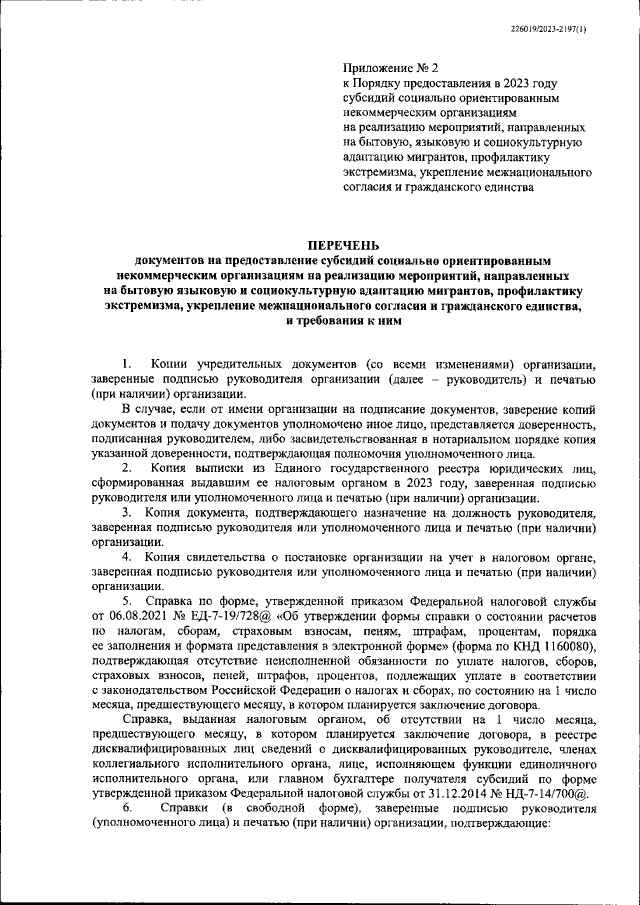 226019/2023-2197(1)

Приложение № 2
к Порядку предоставления в 2023 году субсидий социально ориентированным некоммерческим организациям на реализацию мероприятий, направленных на бытовую, языковую и социокультурную адаптацию мигрантов, профилактику экстремизма, укрепление межнационального согласия и гражданского единства

ПЕРЕЧЕНЬ
документов на предоставление субсидий социально ориентированным некоммерческим организациям на реализацию мероприятий, направленных на бытовую языковую и социокультурную адаптацию мигрантов, профилактику экстремизма, укрепление межнационального согласия и гражданского единства, и требования к ним

1. Копии учредительных документов (со всеми изменениями) организации, заверенные подписью руководителя организации (далее – руководитель) и печатью (при наличии) организации.

В случае, если от имени организации на подписание документов, заверение копий документов и подачу документов уполномочено иное лицо, представляется доверенность, подписанная руководителем, либо засвидетельствованная в нотариальном порядке копия указанной доверенности, подтверждающая полномочия уполномоченного лица.

2. Копия выписки из Единого государственного реестра юридических лиц, сформированная выдавшим ее налоговым органом в 2023 году, заверенная подписью руководителя или уполномоченного лица и печатью (при наличии) организации.

3. Копия документа, подтверждающего назначение на должность руководителя, заверенная подписью руководителя или уполномоченного лица и печатью (при наличии) организации.

4. Копия свидетельства о постановке организации на учет в налоговом органе, заверенная подписью руководителя или уполномоченного лица и печатью (при наличии) организации.

5. Справка по форме, утвержденной приказом Федеральной налоговой службы от 06.08.2021 № ЕД-7-19/728@ «Об утверждении формы справки о состоянии расчетов по налогам, сборам, страховым взносам, пеням, штрафам, процентам, порядка ее заполнения и формата представления в электронной форме» (форма по КНД 1160080), подтверждающая отсутствие неисполненной обязанности по уплате налогов, сборов, страховых взносов, пеней, штрафов, процентов, подлежащих уплате в соответствии с законодательством Российской Федерации о налогах и сборах, по состоянию на 1 число месяца, предшествующего месяцу, в котором планируется заключение договора.

Справка, выданная налоговым органом, об отсутствии на 1 число месяца, предшествующего месяцу, в котором планируется заключение договора, в реестре дисквалифицированных лиц сведений о дисквалифицированных руководителе, членах коллегиального исполнительного органа, лице, исполняющем функции единоличного исполнительного органа, или главном бухгалтере получателя субсидий по форме утвержденной приказом Федеральной налоговой службы от 31.12.2014 № НД-7-14/700@.

6. Справки (в свободной форме), заверенные подписью руководителя (уполномоченного лица) и печатью (при наличии) организации, подтверждающие: